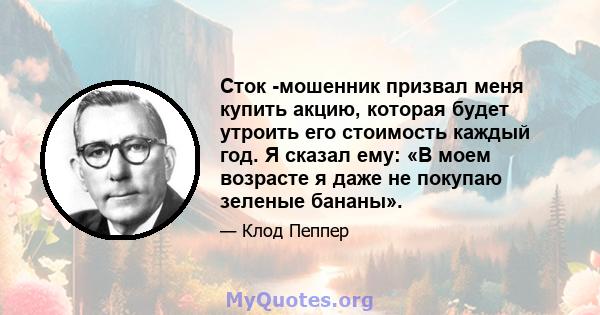 Сток -мошенник призвал меня купить акцию, которая будет утроить его стоимость каждый год. Я сказал ему: «В моем возрасте я даже не покупаю зеленые бананы».

— Клод Пеппер

MyQuotes.org